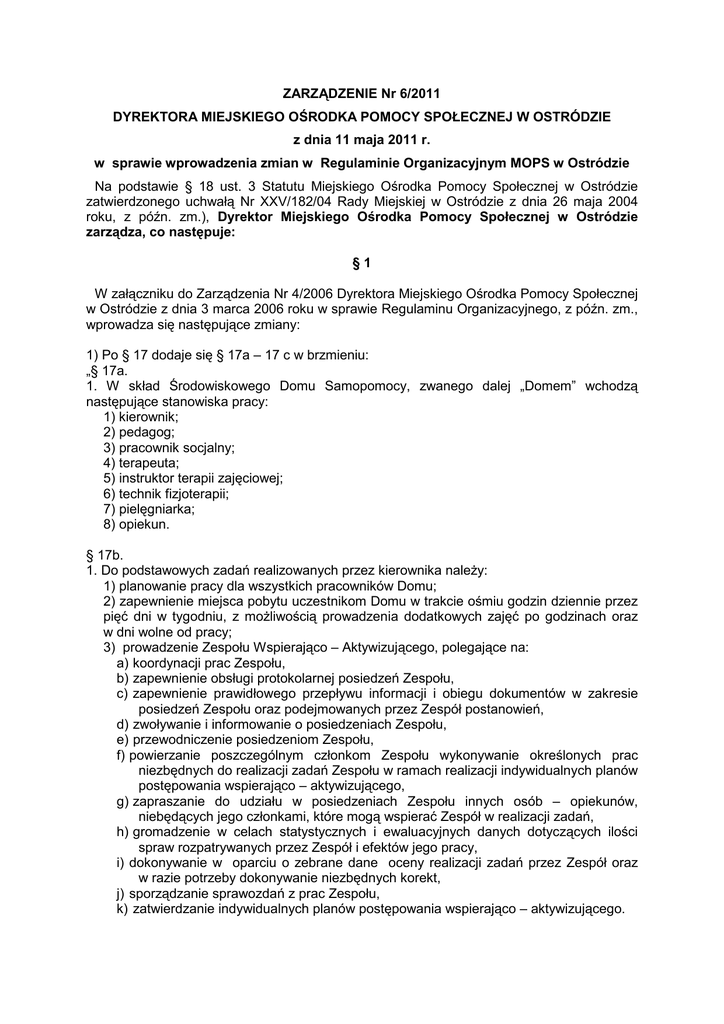 ZARZĄDZENIE Nr 6/2011

DYREKTORA MIEJSKIEGO OŚRODKA POMOCY SPOŁECZNEJ W OSTRÓDZIE

z dnia 11 maja 2011 r.

w sprawie wprowadzenia zmian w Regulaminie Organizacyjnym MOPS w Ostródzie

Na podstawie § 18 ust. 3 Statutu Miejskiego Ośrodka Pomocy Społecznej w Ostródzie zatwierdzonego uchwałą Nr XXV/182/04 Rady Miejskiej w Ostródzie z dnia 26 maja 2004 roku, z późn. zm.), Dyrektor Miejskiego Ośrodka Pomocy Społecznej w Ostródzie zarządza, co następuje:

§ 1

W załączniku do Zarządzenia Nr 4/2006 Dyrektora Miejskiego Ośrodka Pomocy Społecznej w Ostródzie z dnia 3 marca 2006 roku w sprawie Regulaminu Organizacyjnego, z późn. zm., wprowadza się następujące zmiany:

1) Po § 17 dodaje się § 17a – 17 c w brzmieniu:
„§ 17a.
1. W skład Środowiskowego Domu Samopomocy, zwanego dalej „Domem" wchodzą następujące stanowiska pracy:
1) kierownik;
2) pedagog;
3) pracownik socjalny;
4) terapeuta;
5) instruktor terapii zajęciowej;
6) technik fizjoterapii;
7) pielęgniarka;
8) opiekun.

§ 17b.
1. Do podstawowych zadań realizowanych przez kierownika należy:
1) planowanie pracy dla wszystkich pracowników Domu;
2) zapewnienie miejsca pobytu uczestnikom Domu w trakcie ośmiu godzin dziennie przez pięć dni w tygodniu, z możliwością prowadzenia dodatkowych zajęć po godzinach oraz w dni wolne od pracy;
3) prowadzenie Zespołu Wspierająco – Aktywizującego, polegające na:
a) koordynacji prac Zespołu,
b) zapewnienie obsługi protokolarnej posiedzeń Zespołu,
c) zapewnienie prawidłowego przepływu informacji i obiegu dokumentów w zakresie posiedzeń Zespołu oraz podejmowanych przez Zespół postanowień,
d) zwoływanie i informowanie o posiedzeniach Zespołu,
e) przewodniczenie posiedzeniom Zespołu,
f) powierzanie poszczególnym członkom Zespołu wykonywanie określonych prac niezbędnych do realizacji zadań Zespołu w ramach realizacji indywidualnych planów postępowania wspierająco – aktywizującego,
g) zapraszanie do udziału w posiedzeniach Zespołu innych osób – opiekunów, niebędących jego członkami, które mogą wspierać Zespół w realizacji zadań,
h) gromadzenie w celach statystycznych i ewaluacyjnych danych dotyczących ilości spraw rozpatrywanych przez Zespół i efektów jego pracy,
i) dokonywanie w oparciu o zebrane dane oceny realizacji zadań przez Zespół oraz w razie potrzeby dokonywanie niezbędnych korekt,
j) sporządzanie sprawozdań z prac Zespołu,
k) zatwierdzanie indywidualnych planów postępowania wspierająco – aktywizującego.